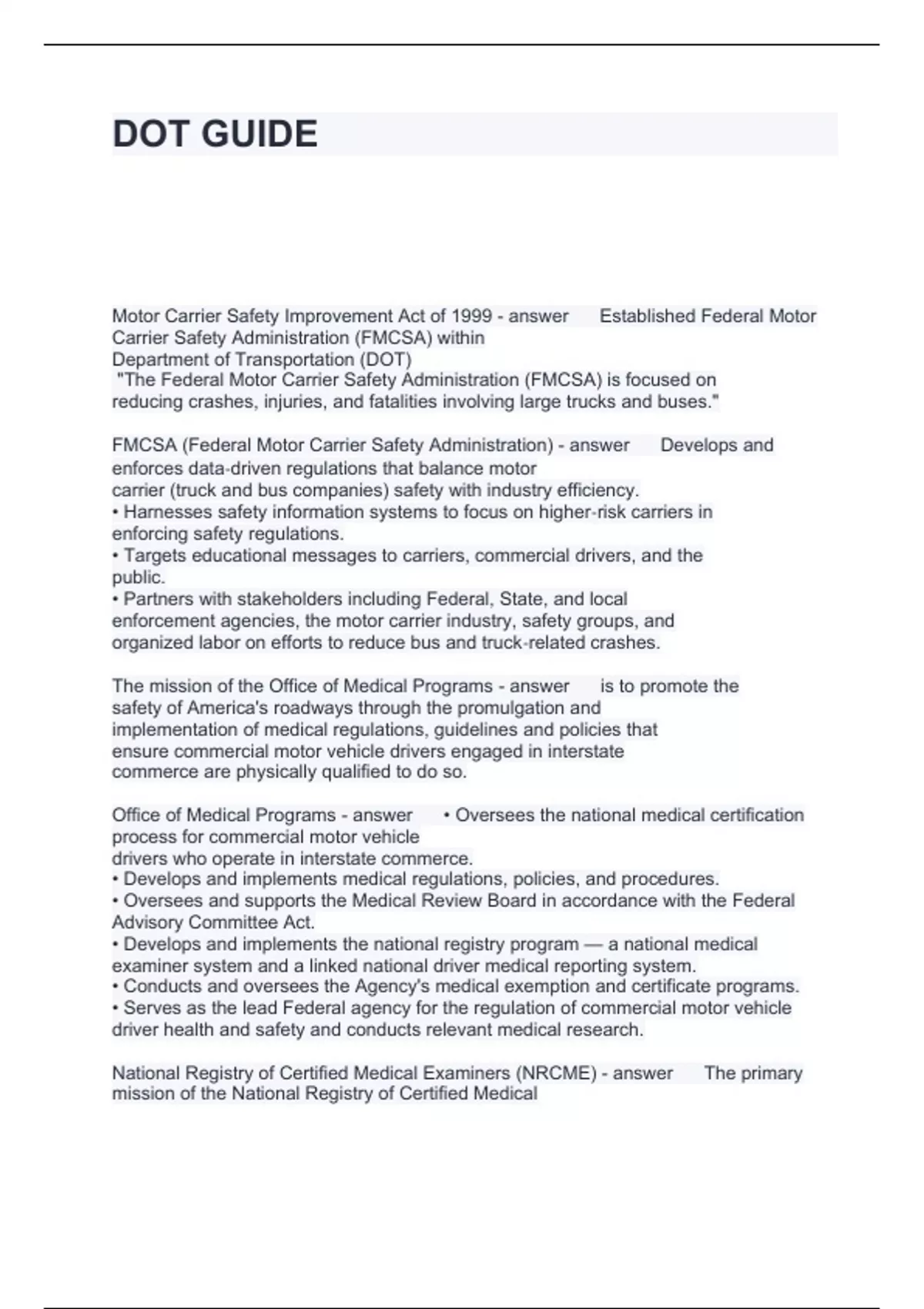 DOT GUIDE

Motor Carrier Safety Improvement Act of 1999 - answer Established Federal Motor Carrier Safety Administration (FMCSA) within Department of Transportation (DOT)
"The Federal Motor Carrier Safety Administration (FMCSA) is focused on reducing crashes, injuries, and fatalities involving large trucks and buses."

FMCSA (Federal Motor Carrier Safety Administration) - answer Develops and enforces data-driven regulations that balance motor carrier (truck and bus companies) safety with industry efficiency.
• Harnesses safety information systems to focus on higher-risk carriers in enforcing safety regulations.
• Targets educational messages to carriers, commercial drivers, and the public.
• Partners with stakeholders including Federal, State, and local enforcement agencies, the motor carrier industry, safety groups, and organized labor on efforts to reduce bus and truck-related crashes.

The mission of the Office of Medical Programs - answer is to promote the safety of America's roadways through the promulgation and implementation of medical regulations, guidelines and policies that ensure commercial motor vehicle drivers engaged in interstate commerce are physically qualified to do so.

Office of Medical Programs - answer • Oversees the national medical certification process for commercial motor vehicle drivers who operate in interstate commerce.
• Develops and implements medical regulations, policies, and procedures.
• Oversees and supports the Medical Review Board in accordance with the Federal Advisory Committee Act.
• Develops and implements the national registry program — a national medical examiner system and a linked national driver medical reporting system.
• Conducts and oversees the Agency's medical exemption and certificate programs.
• Serves as the lead Federal agency for the regulation of commercial motor vehicle driver health and safety and conducts relevant medical research.

National Registry of Certified Medical Examiners (NRCME) - answer The primary mission of the National Registry of Certified Medical